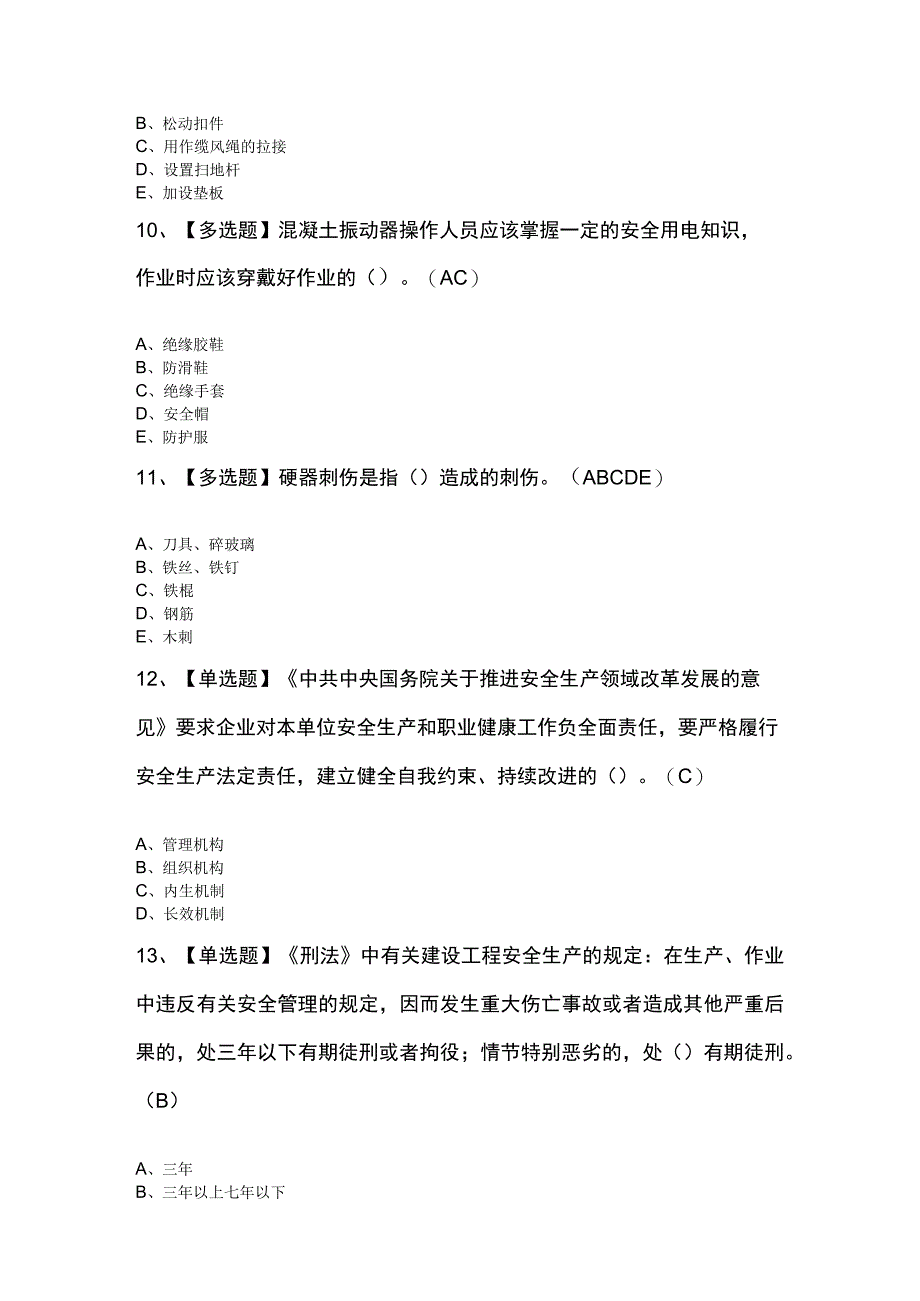 B、松动扣件
C、用作缆风绳的拉接
D、设置扫地杆
E、加设垫板

10、【多选题】混凝土振动器操作人员应该掌握一定的安全用电知识，作业时应该穿戴好作业的（）。（AC）

A、绝缘胶鞋
B、防滑鞋
C、绝缘手套
D、安全帽
E、防护服

11、【多选题】硬器刺伤是指（）造成的刺伤。（ABCDE）

A、刀具、碎玻璃
B、铁丝、铁钉
C、铁棍
D、钢筋
E、木刺

12、【单选题】《中共中央国务院关于推进安全生产领域改革发展的意见》要求企业对本单位安全生产和职业健康工作负全面责任，要严格履行安全生产法定责任，建立健全自我约束、持续改进的（）。（C）

A、管理机构
B、组织机构
C、内生机制
D、长效机制

13、【单选题】《刑法》中有关建设工程安全生产的规定：在生产、作业中违反有关安全管理的规定，因而发生重大伤亡事故或者造成其他严重后果的，处三年以下有期徒刑或者拘役；情节特别恶劣的，处（）有期徒刑。（B）

A、三年
B、三年以上七年以下